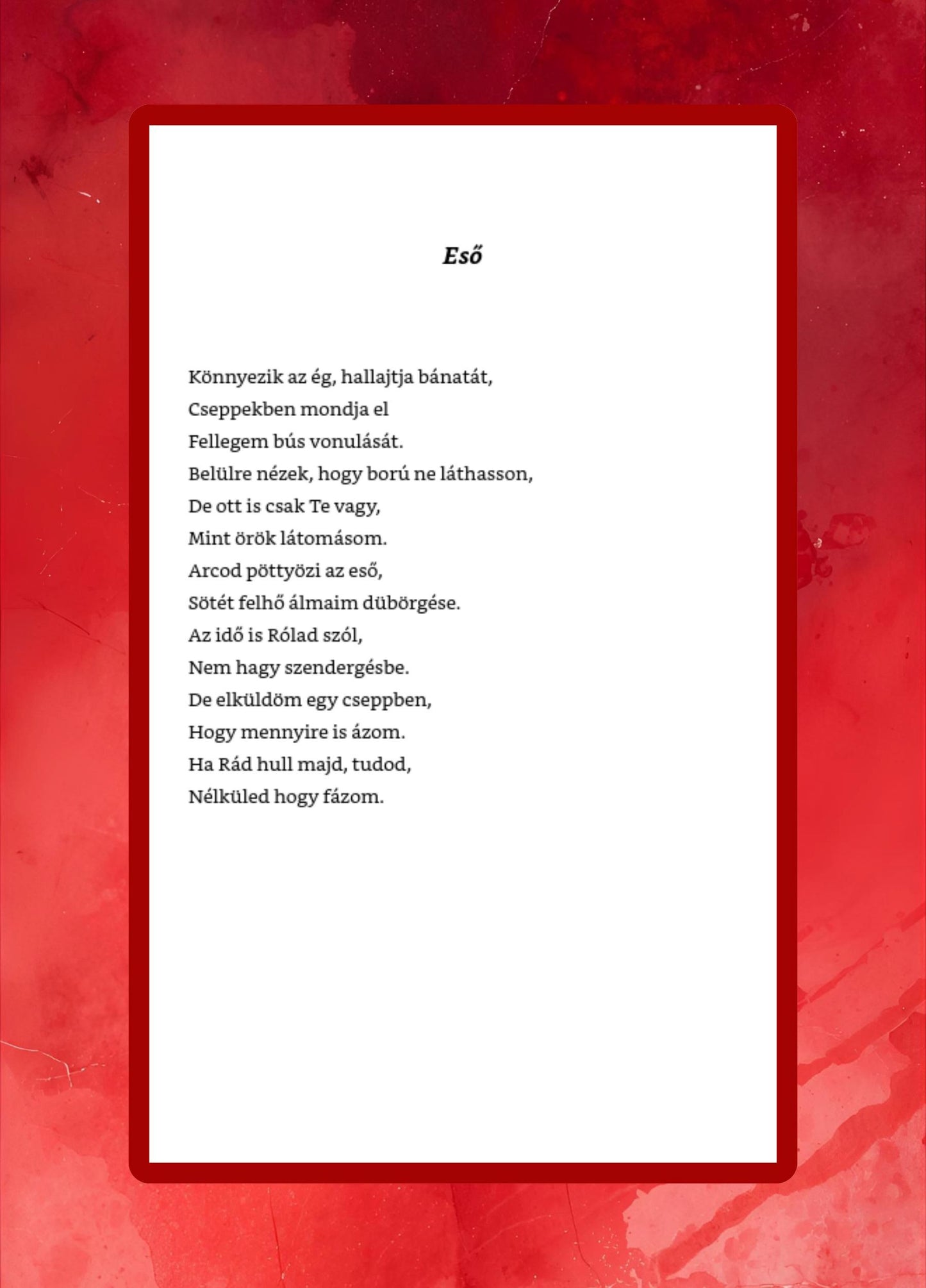 Eső

Könnyezik az ég, hallajtja bánatát,
Cseppekben mondja el
Fellegem bús vonulását.
Belülre nézek, hogy ború ne láthasson,
De ott is csak Te vagy,
Mint örök látomásom.
Arcod pöttyözi az eső,
Sötét felhő álmaim dübörgése.
Az idő is Rólad szól,
Nem hagy szendergésbe.
De elküldöm egy cseppben,
Hogy mennyire is ázom.
Ha Rád hull majd, tudod,
Nélküled hogy fázom.